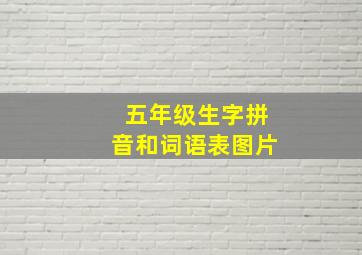 五年级生字拼音和词语表图片